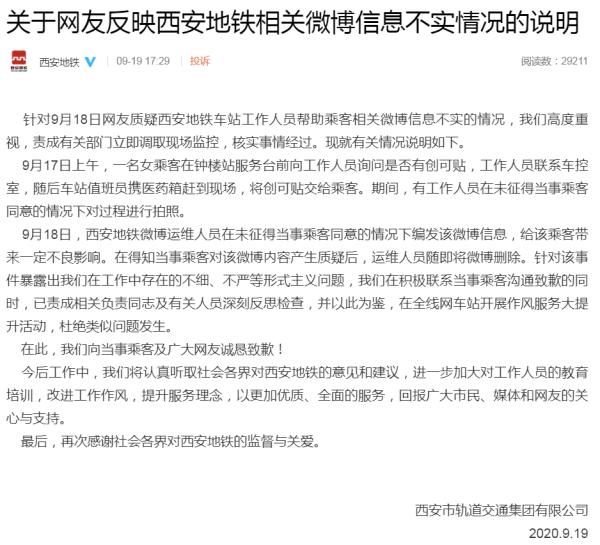 关于网友反映西安地铁相关微博信息不实情况的说明

西安地铁 09-19 17:29 投诉 阅读数：29211

针对9月18日网友质疑西安地铁车站工作人员帮助乘客相关微博信息不实的情况，我们高度重视，责成有关部门立即调取现场监控，核实事情经过。现就有关情况说明如下。

9月17日上午，一名女乘客在钟楼站服务台前向工作人员询问是否有创可贴，工作人员联系车控室，随后车站值班员携医药箱赶到现场，将创可贴交给乘客。期间，有工作人员在未征得当事乘客同意的情况下对过程进行拍照。

9月18日，西安地铁微博运维人员在未征得当事乘客同意的情况下编发该微博信息，给该乘客带来一定不良影响。在得知当事乘客对该微博内容产生质疑后，运维人员随即将微博删除。针对该事件暴露出我们在工作中存在的不细、不严等形式主义问题，我们在积极联系当事乘客沟通致歉的同时，已责成相关负责同志及有关人员深刻反思检查，并以此为鉴，在全线网车站开展作风服务大提升活动，杜绝类似问题发生。

在此，我们向当事乘客及广大网友诚恳致歉！

今后工作中，我们将认真听取社会各界对西安地铁的意见和建议，进一步加大对工作人员的教育培训，改进工作作风，提升服务理念，以更加优质、全面的服务，回报广大市民、媒体和网友的关心与支持。

最后，再次感谢社会各界对西安地铁的监督与关爱。

西安市轨道交通集团有限公司
2020.9.19